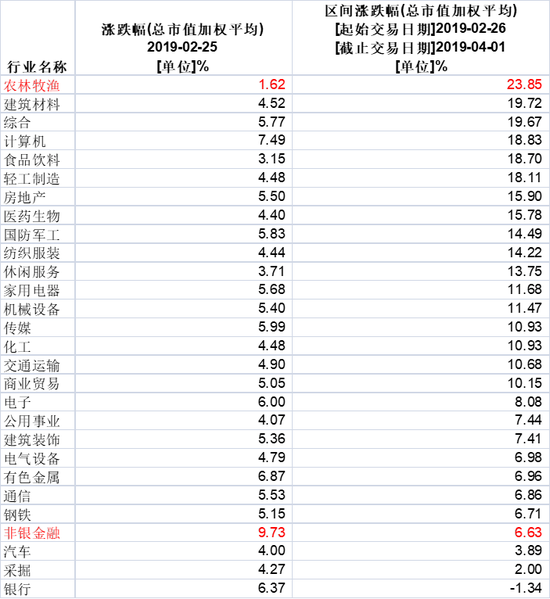 | 行业名称 | 涨跌幅(总市值加权平均) 2019-02-25 [单位]% | 区间涨跌幅(总市值加权平均) [起始交易日期]2019-02-26 [截止交易日期]2019-04-01 [单位]% |
|---|---|---|
| 农林牧渔 | 1.62 | 23.85 |
| 建筑材料 | 4.52 | 19.72 |
| 综合 | 5.77 | 19.67 |
| 计算机 | 7.49 | 18.83 |
| 食品饮料 | 3.15 | 18.70 |
| 轻工制造 | 4.48 | 18.11 |
| 房地产 | 5.50 | 15.90 |
| 医药生物 | 4.40 | 15.78 |
| 国防军工 | 5.83 | 14.49 |
| 纺织服装 | 4.44 | 14.22 |
| 休闲服务 | 3.71 | 13.75 |
| 家用电器 | 5.68 | 11.68 |
| 机械设备 | 5.40 | 11.47 |
| 传媒 | 5.99 | 10.93 |
| 化工 | 4.48 | 10.93 |
| 交通运输 | 4.90 | 10.68 |
| 商业贸易 | 5.05 | 10.15 |
| 电子 | 6.00 | 8.08 |
| 公用事业 | 4.07 | 7.44 |
| 建筑装饰 | 5.36 | 7.41 |
| 电气设备 | 4.79 | 6.98 |
| 有色金属 | 6.87 | 6.96 |
| 通信 | 5.53 | 6.86 |
| 钢铁 | 5.15 | 6.71 |
| 非银金融 | 9.73 | 6.63 |
| 汽车 | 4.00 | 3.89 |
| 采掘 | 4.27 | 2.00 |
| 银行 | 6.37 | -1.34 |